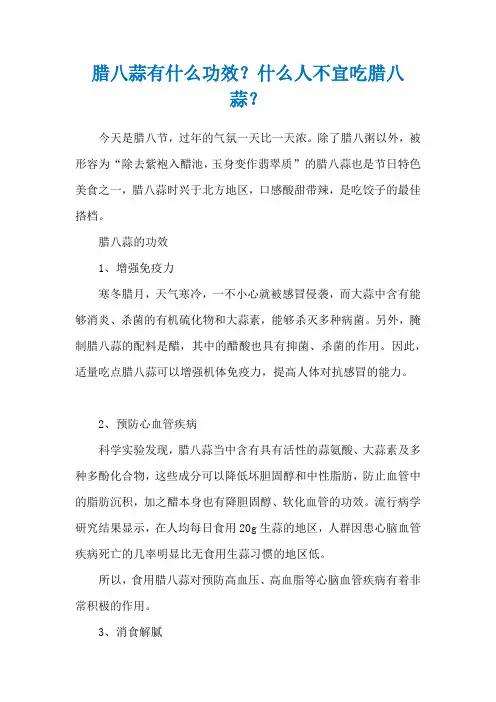 腊八蒜有什么功效？什么人不宜吃腊八蒜？

今天是腊八节，过年的气氛一天比一天浓。除了腊八粥以外，被形容为“除去紫袍入醋池，玉身变作翡翠质”的腊八蒜也是节日特色美食之一，腊八蒜时兴于北方地区，口感酸甜带辣，是吃饺子的最佳搭档。

腊八蒜的功效

1、增强免疫力

寒冬腊月，天气寒冷，一不小心就被感冒侵袭，而大蒜中含有能够消炎、杀菌的有机硫化物和大蒜素，能够杀灭多种病菌。另外，腌制腊八蒜的配料是醋，其中的醋酸也具有抑菌、杀菌的作用。因此，适量吃点腊八蒜可以增强机体免疫力，提高人体对抗感冒的能力。

2、预防心血管疾病

科学实验发现，腊八蒜当中含有具有活性的蒜氨酸、大蒜素及多种多酚化合物，这些成分可以降低坏胆固醇和中性脂肪，防止血管中的脂肪沉积，加之醋本身也有降胆固醇、软化血管的功效。流行病学研究结果显示，在人均每日食用20g生蒜的地区，人群因患心脑血管疾病死亡的几率明显比无食用生蒜习惯的地区低。

所以，食用腊八蒜对预防高血压、高血脂等心脑血管疾病有着非常积极的作用。

3、消食解腻